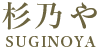 杉乃や
SUGINOYA